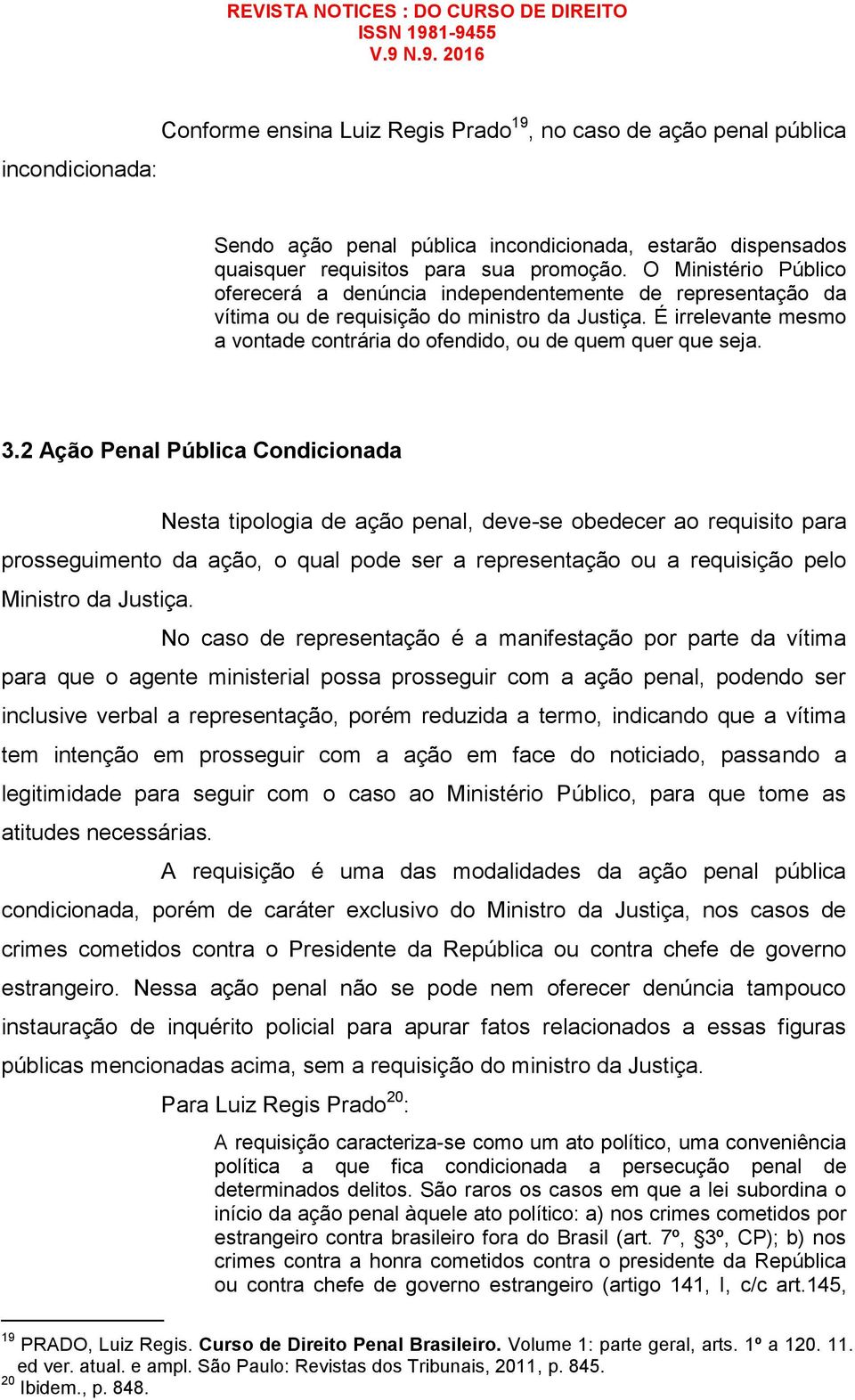 REVISTA NOTICES : DO CURSO DE DIREITO
ISSN 1981-9455
V.9 N.9. 2016

Conforme ensina Luiz Regis Prado$^{19}$, no caso de ação penal pública incondicionada:

Sendo ação penal pública incondicionada, estarão dispensados quaisquer requisitos para sua promoção. O Ministério Público oferecerá a denúncia independentemente de representação da vítima ou de requisição do ministro da Justiça. É irrelevante mesmo a vontade contrária do ofendido, ou de quem quer que seja.

3.2 Ação Penal Pública Condicionada

Nesta tipologia de ação penal, deve-se obedecer ao requisito para prosseguimento da ação, o qual pode ser a representação ou a requisição pelo Ministro da Justiça.

No caso de representação é a manifestação por parte da vítima para que o agente ministerial possa prosseguir com a ação penal, podendo ser inclusive verbal a representação, porém reduzida a termo, indicando que a vítima tem intenção em prosseguir com a ação em face do noticiado, passando a legitimidade para seguir com o caso ao Ministério Público, para que tome as atitudes necessárias.

A requisição é uma das modalidades da ação penal pública condicionada, porém de caráter exclusivo do Ministro da Justiça, nos casos de crimes cometidos contra o Presidente da República ou contra chefe de governo estrangeiro. Nessa ação penal não se pode nem oferecer denúncia tampouco instauração de inquérito policial para apurar fatos relacionados a essas figuras públicas mencionadas acima, sem a requisição do ministro da Justiça.

Para Luiz Regis Prado$^{20}$:

A requisição caracteriza-se como um ato político, uma conveniência política a que fica condicionada a persecução penal de determinados delitos. São raros os casos em que a lei subordina o início da ação penal àquele ato político: a) nos crimes cometidos por estrangeiro contra brasileiro fora do Brasil (art. 7º, §3º, CP); b) nos crimes contra a honra cometidos contra o presidente da República ou contra chefe de governo estrangeiro (artigo 141, I, c/c art.145,

$^{19}$ PRADO, Luiz Regis. Curso de Direito Penal Brasileiro. Volume 1: parte geral, arts. 1º a 120. 11. ed ver. atual. e ampl. São Paulo: Revistas dos Tribunais, 2011, p. 845.
$^{20}$ Ibidem., p. 848.